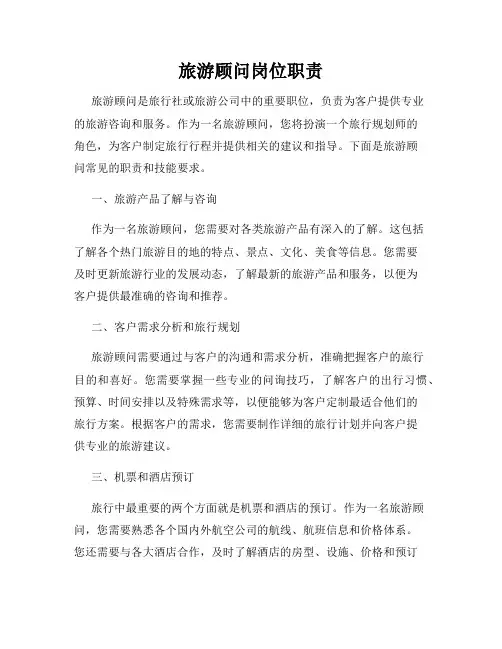 旅游顾问岗位职责

旅游顾问是旅行社或旅游公司中的重要职位，负责为客户提供专业的旅游咨询和服务。作为一名旅游顾问，您将扮演一个旅行规划师的角色，为客户制定旅行行程并提供相关的建议和指导。下面是旅游顾问常见的职责和技能要求。

一、旅游产品了解与咨询

作为一名旅游顾问，您需要对各类旅游产品有深入的了解。这包括了解各个热门旅游目的地的特点、景点、文化、美食等信息。您需要及时更新旅游行业的发展动态，了解最新的旅游产品和服务，以便为客户提供最准确的咨询和推荐。

二、客户需求分析和旅行规划

旅游顾问需要通过与客户的沟通和需求分析，准确把握客户的旅行目的和喜好。您需要掌握一些专业的问询技巧，了解客户的出行习惯、预算、时间安排以及特殊需求等，以便能够为客户定制最适合他们的旅行方案。根据客户的需求，您需要制作详细的旅行计划并向客户提供专业的旅游建议。

三、机票和酒店预订

旅行中最重要的两个方面就是机票和酒店的预订。作为一名旅游顾问，您需要熟悉各个国内外航空公司的航线、航班信息和价格体系。您还需要与各大酒店合作，及时了解酒店的房型、设施、价格和预订